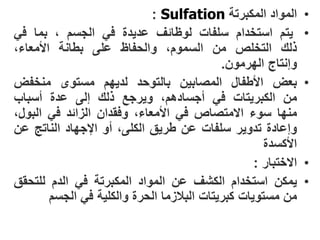 • المواد المكبرتة Sulfation :
• يتم استخدام سلفات لوظائف عديدة في الجسم ، بما في ذلك التخلص من السموم، والحفاظ على بطانة الأمعاء، وإنتاج الهرمون.
• بعض الأطفال المصابين بالتوحد لديهم مستوى منخفض من الكبريتات في أجسادهم، ويرجع ذلك إلى عدة أسباب منها سوء الامتصاص في الأمعاء، وفقدان الزائد في البول، وإعادة تدوير سلفات عن طريق الكلى، أو الإجهاد الناتج عن الأكسدة
• الاختبار :
• يمكن استخدام الكشف عن المواد المكبرتة في الدم للتحقق من مستويات كبريتات البلازما الحرة والكلية في الجسم